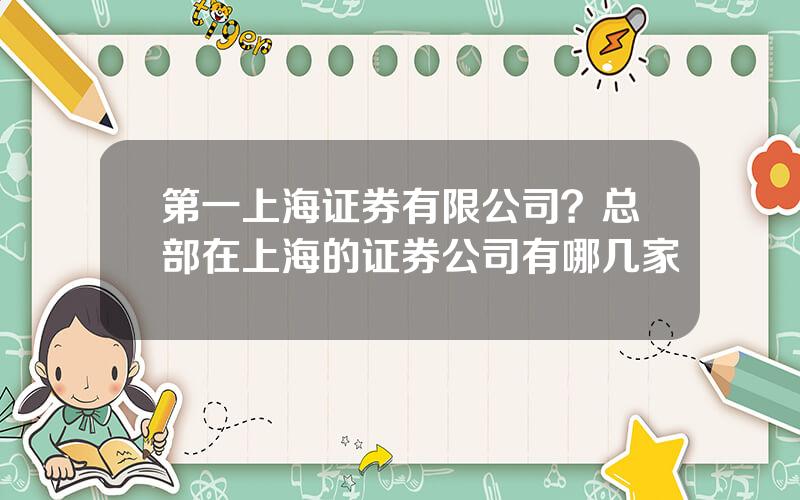 tiger

第一上海证券有限公司？总部在上海的证券公司有哪几家